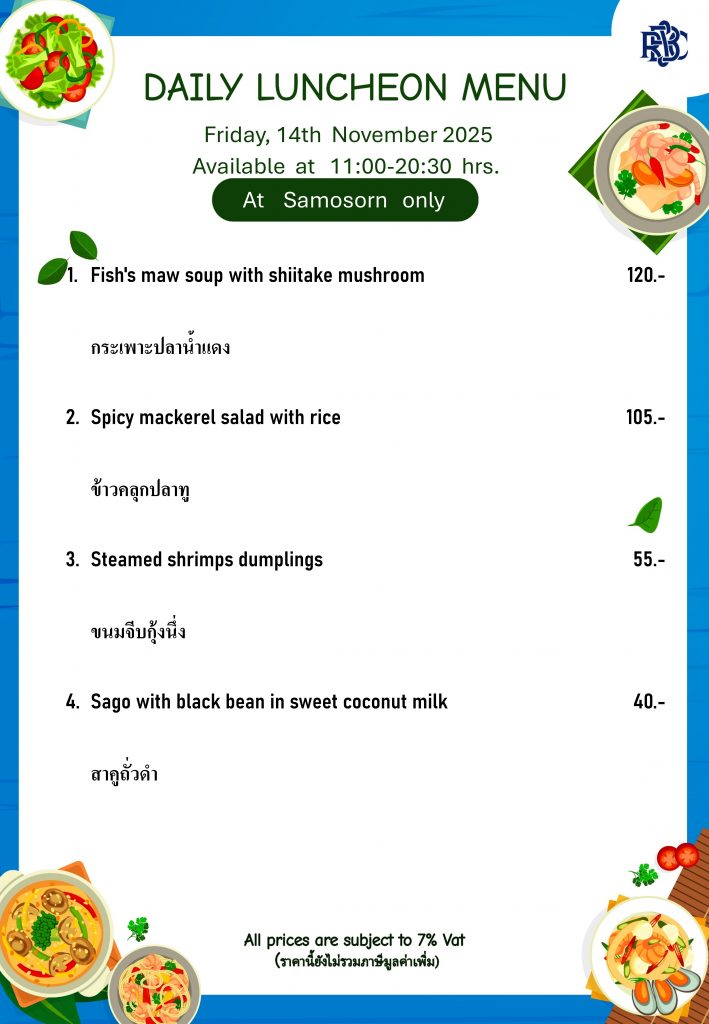 RBSC

DAILY LUNCHEON MENU

Friday, 14th November 2025

Available at 11:00-20:30 hrs.

At Samosorn only

1. Fish's maw soup with shiitake mushroom 120.-

กระเพาะปลาน้ำแดง

2. Spicy mackerel salad with rice 105.-

ข้าวคลุกปลาทู

3. Steamed shrimps dumplings 55.-

ขนมจีบกุ้งนึ่ง

4. Sago with black bean in sweet coconut milk 40.-

สาคูถั่วดำ

All prices are subject to 7% Vat
(ราคานี้ยังไม่รวมภาษีมูลค่าเพิ่ม)